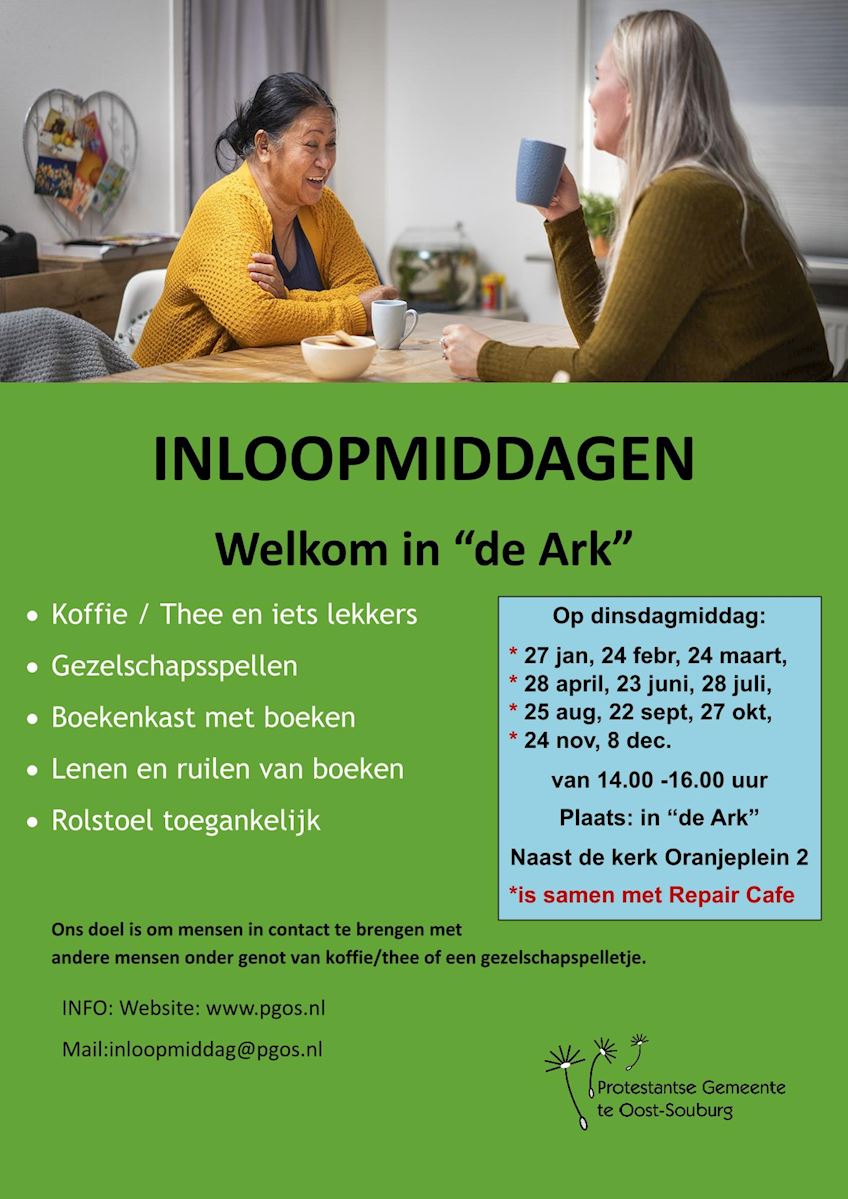 INLOOPMIDDAGEN

Welkom in "de Ark"

• Koffie / Thee en iets lekkers
• Gezelschapsspellen
• Boekenkast met boeken
• Lenen en ruilen van boeken
• Rolstoel toegankelijk

Op dinsdagmiddag:
* 27 jan, 24 febr, 24 maart,
* 28 april, 23 juni, 28 juli,
* 25 aug, 22 sept, 27 okt,
* 24 nov, 8 dec.
van 14.00 -16.00 uur
Plaats: in "de Ark"
Naast de kerk Oranjeplein 2
*is samen met Repair Cafe

Ons doel is om mensen in contact te brengen met andere mensen onder genot van koffie/thee of een gezelschapspelletje.

INFO: Website: www.pgos.nl
Mail:inloopmiddag@pgos.nl

Protestantse Gemeente
te Oost-Souburg